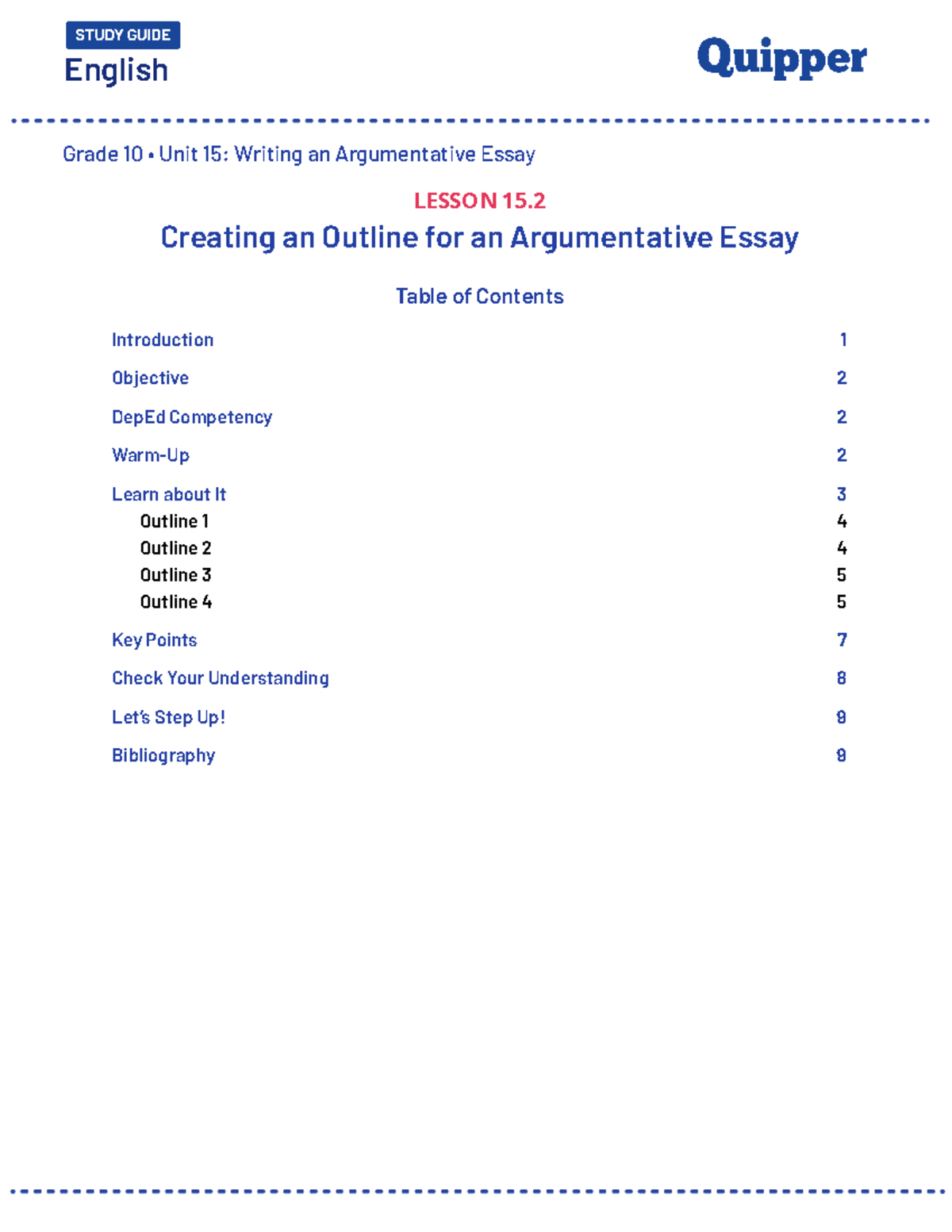 STUDY GUIDE
English

Quipper

Grade 10 • Unit 15: Writing an Argumentative Essay

LESSON 15.2
Creating an Outline for an Argumentative Essay

Table of Contents

Introduction 1

Objective 2

DepEd Competency 2

Warm-Up 2

Learn about It 3
Outline 1 4
Outline 2 4
Outline 3 5
Outline 4 5

Key Points 7

Check Your Understanding 8

Let's Step Up! 9

Bibliography 9